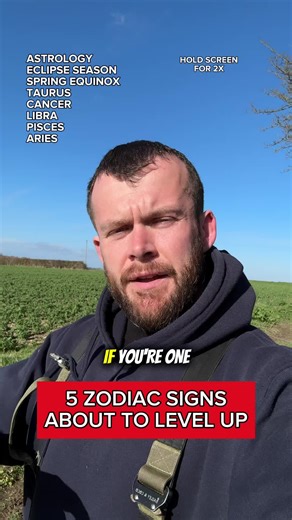 ASTROLOGY
ECLIPSE SEASON
SPRING EQUINOX
TAURUS
CANCER
LIBRA
PISCES
ARIES

HOLD SCREEN FOR 2X

IF YOU'RE ONE

5 ZODIAC SIGNS ABOUT TO LEVEL UP